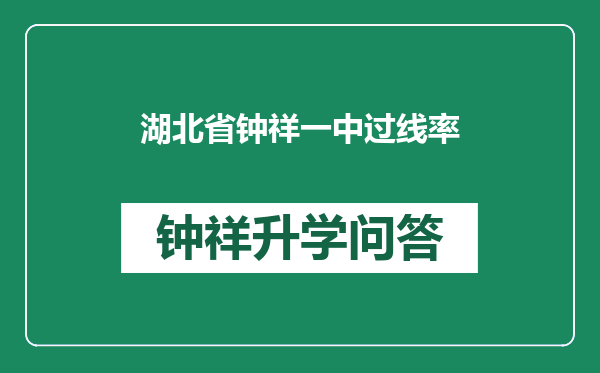 湖北省钟祥一中过线率

钟祥升学问答